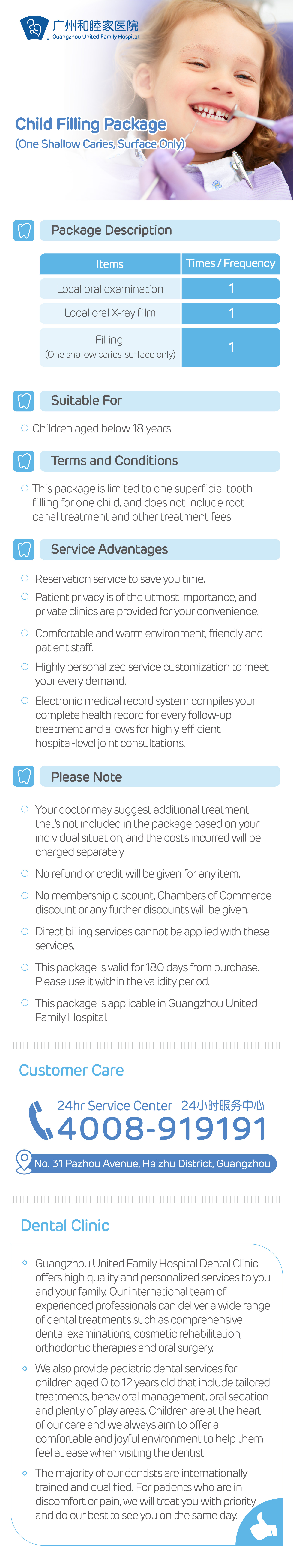 广州和睦家医院
Guangzhou United Family Hospital

Child Filling Package
(One Shallow Caries, Surface Only)

Package Description

| Items | Times / Frequency |
|---|---|
| Local oral examination | 1 |
| Local oral X-ray film | 1 |
| Filling (One shallow caries, surface only) | 1 |

Suitable For

Children aged below 18 years

Terms and Conditions

This package is limited to one superficial tooth filling for one child, and does not include root canal treatment and other treatment fees

Service Advantages

Reservation service to save you time.

Patient privacy is of the utmost importance, and private clinics are provided for your convenience.

Comfortable and warm environment, friendly and patient staff.

Highly personalized service customization to meet your every demand.

Electronic medical record system compiles your complete health record for every follow-up treatment and allows for highly efficient hospital-level joint consultations.

Please Note

Your doctor may suggest additional treatment that's not included in the package based on your individual situation, and the costs incurred will be charged separately.

No refund or credit will be given for any item.

No membership discount, Chambers of Commerce discount or any further discounts will be given.

Direct billing services cannot be applied with these services.

This package is valid for 180 days from purchase. Please use it within the validity period.

This package is applicable in Guangzhou United Family Hospital.

Customer Care

24hr Service Center 24小时服务中心
4008-919191

No. 31 Pazhou Avenue, Haizhu District, Guangzhou

Dental Clinic

Guangzhou United Family Hospital Dental Clinic offers high quality and personalized services to you and your family. Our international team of experienced professionals can deliver a wide range of dental treatments such as comprehensive dental examinations, cosmetic rehabilitation, orthodontic therapies and oral surgery.

We also provide pediatric dental services for children aged 0 to 12 years old that include tailored treatments, behavioral management, oral sedation and plenty of play areas. Children are at the heart of our care and we always aim to offer a comfortable and joyful environment to help them feel at ease when visiting the dentist.

The majority of our dentists are internationally trained and qualified. For patients who are in discomfort or pain, we will treat you with priority and do our best to see you on the same day.